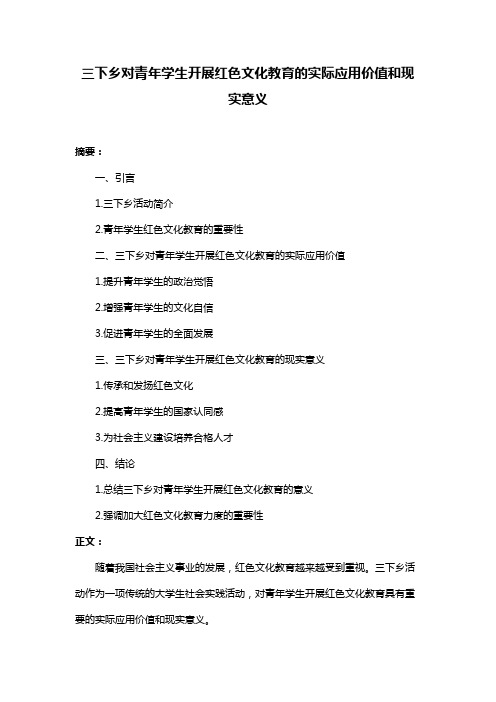 三下乡对青年学生开展红色文化教育的实际应用价值和现实意义

摘要：

一、引言

1.三下乡活动简介

2.青年学生红色文化教育的重要性

二、三下乡对青年学生开展红色文化教育的实际应用价值

1.提升青年学生的政治觉悟

2.增强青年学生的文化自信

3.促进青年学生的全面发展

三、三下乡对青年学生开展红色文化教育的现实意义

1.传承和发扬红色文化

2.提高青年学生的国家认同感

3.为社会主义建设培养合格人才

四、结论

1.总结三下乡对青年学生开展红色文化教育的意义

2.强调加大红色文化教育力度的重要性

正文：

随着我国社会主义事业的发展，红色文化教育越来越受到重视。三下乡活动作为一项传统的大学生社会实践活动，对青年学生开展红色文化教育具有重要的实际应用价值和现实意义。